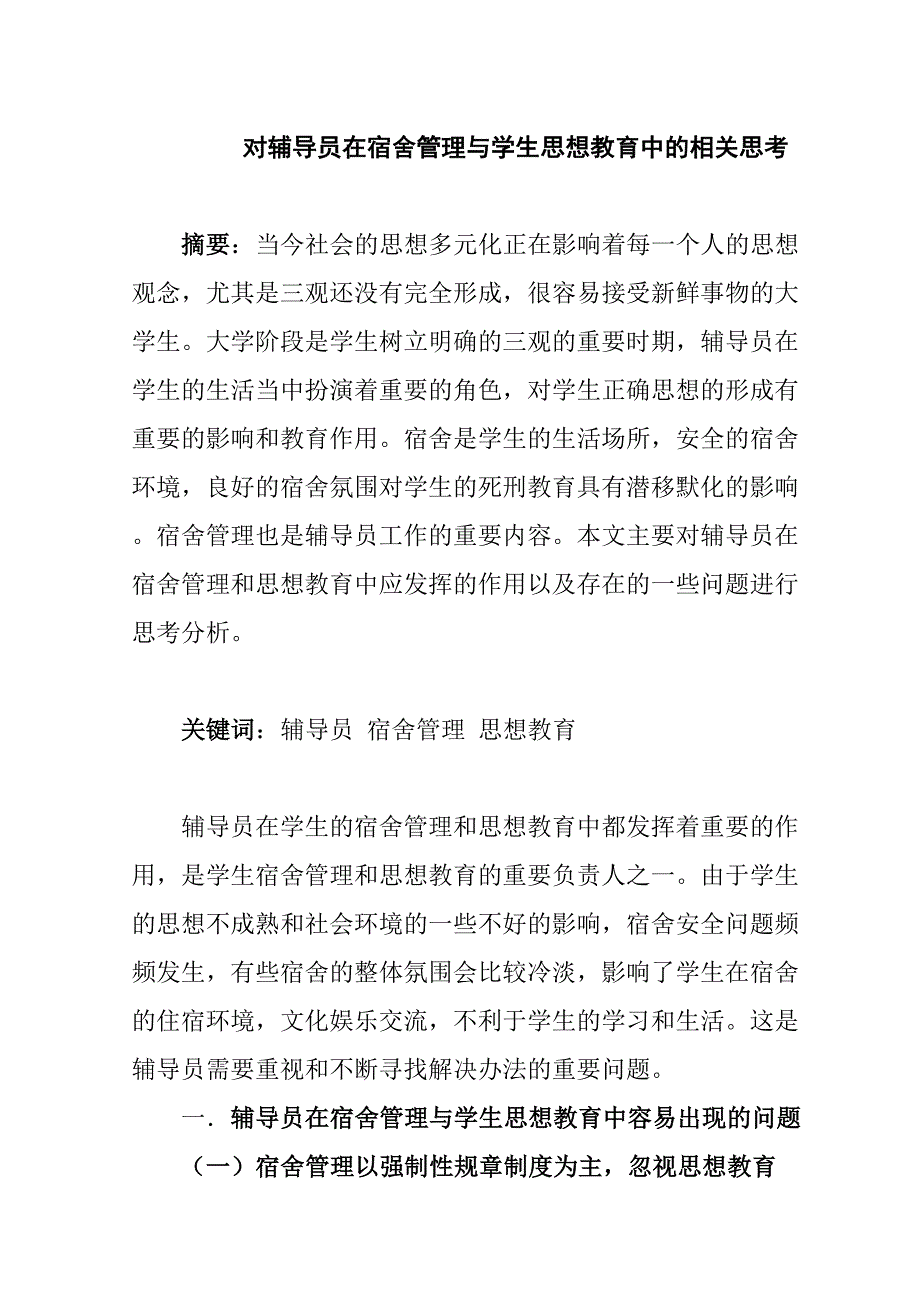 对辅导员在宿舍管理与学生思想教育中的相关思考

摘要：当今社会的思想多元化正在影响着每一个人的思想观念，尤其是三观还没有完全形成，很容易接受新鲜事物的大学生。大学阶段是学生树立明确的三观的重要时期，辅导员在学生的生活当中扮演着重要的角色，对学生正确思想的形成有重要的影响和教育作用。宿舍是学生的生活场所，安全的宿舍环境，良好的宿舍氛围对学生的死刑教育具有潜移默化的影响。宿舍管理也是辅导员工作的重要内容。本文主要对辅导员在宿舍管理和思想教育中应发挥的作用以及存在的一些问题进行思考分析。

关键词：辅导员 宿舍管理 思想教育

辅导员在学生的宿舍管理和思想教育中都发挥着重要的作用，是学生宿舍管理和思想教育的重要负责人之一。由于学生的思想不成熟和社会环境的一些不好的影响，宿舍安全问题频频发生，有些宿舍的整体氛围会比较冷淡，影响了学生在宿舍的住宿环境，文化娱乐交流，不利于学生的学习和生活。这是辅导员需要重视和不断寻找解决办法的重要问题。

一．辅导员在宿舍管理与学生思想教育中容易出现的问题

（一）宿舍管理以强制性规章制度为主，忽视思想教育